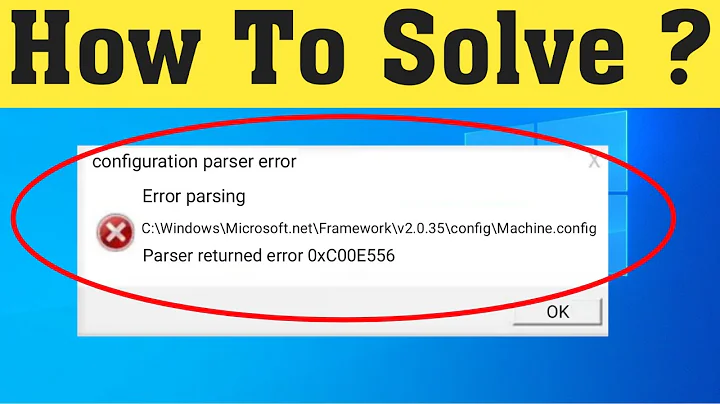 How To Solve ?

configuration parser error

X

Error parsing

C:\Windows\Microsoft.net\Framework\v2.0.35\config\Machine.config

Parser returned error 0xC00E556

OK